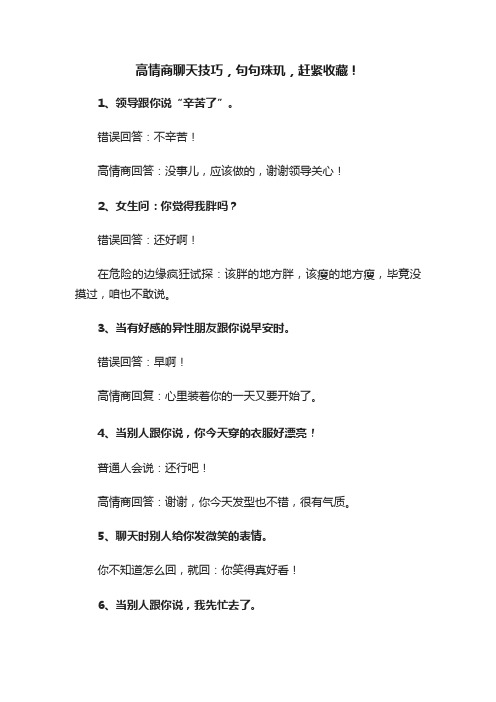 高情商聊天技巧，句句珠玑，赶紧收藏！

1、领导跟你说“辛苦了”。

错误回答：不辛苦！

高情商回答：没事儿，应该做的，谢谢领导关心！

2、女生问：你觉得我胖吗？

错误回答：还好啊！

在危险的边缘疯狂试探：该胖的地方胖，该瘦的地方瘦，毕竟没摸过，咱也不敢说。

3、当有好感的异性朋友跟你说早安时。

错误回答：早啊！

高情商回复：心里装着你的一天又要开始了。

4、当别人跟你说，你今天穿的衣服好漂亮！

普通人会说：还行吧！

高情商回答：谢谢，你今天发型也不错，很有气质。

5、聊天时别人给你发微笑的表情。

你不知道怎么回，就回：你笑得真好看！

6、当别人跟你说，我先忙去了。